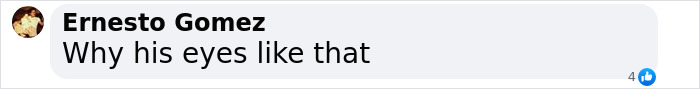 Ernesto Gomez
Why his eyes like that
4